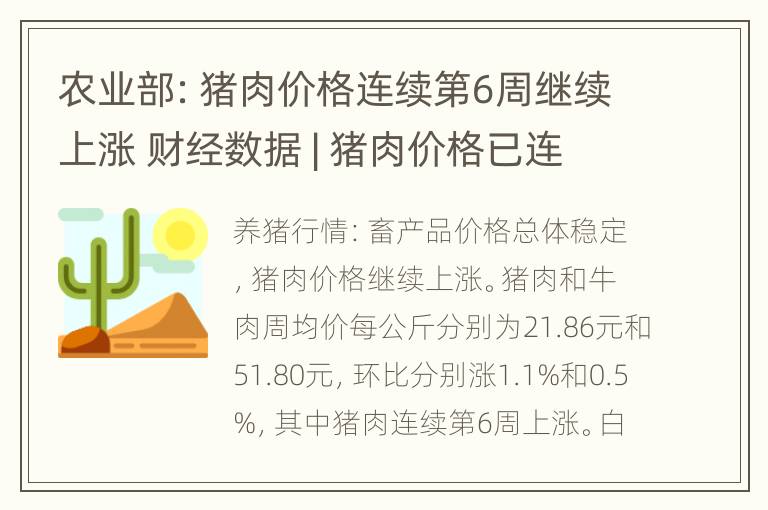 农业部: 猪肉价格连续第6周继续上涨 财经数据 | 猪肉价格已连

养猪行情: 畜产品价格总体稳定, 猪肉价格继续上涨。猪肉和牛肉周均价每公斤分别为21.86元和51.80元, 环比分别涨1.1%和0.5%, 其中猪肉连续第6周上涨。白